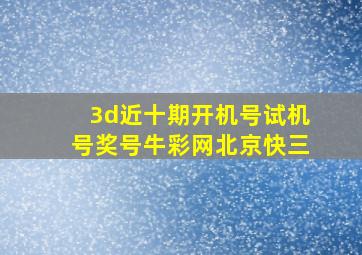 3d近十期开机号试机号奖号牛彩网北京快三